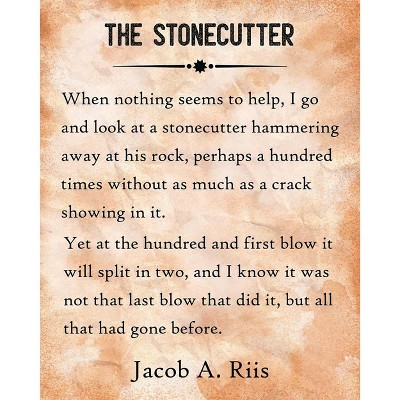 THE STONECUTTER

When nothing seems to help, I go and look at a stonecutter hammering away at his rock, perhaps a hundred times without as much as a crack showing in it.

Yet at the hundred and first blow it will split in two, and I know it was not that last blow that did it, but all that had gone before.

Jacob A. Riis